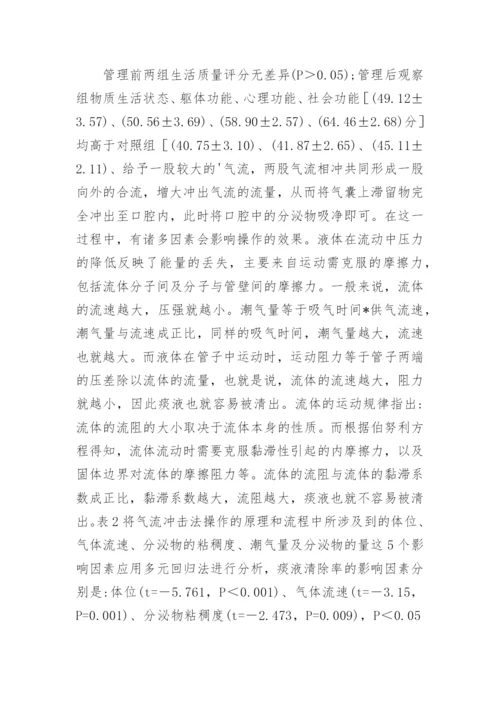 管理前两组生活质量评分无差异(P＞0.05)；管理后观察组物质生活状态、躯体功能、心理功能、社会功能［(49.12±3.57)、(50.56±3.69)、(58.90±2.57)、(64.46±2.68)分］均高于对照组［(40.75±3.10)、(41.87±2.65)、(45.11±2.11)、给予一股较大的'气流，两股气流相冲共同形成一股向外的合流，增大冲出气流的流量，从而将气囊上滞留物完全冲出至口腔内，此时将口腔中的分泌物吸净即可。在这一过程中，有诸多因素会影响操作的效果。液体在流动中压力的降低反映了能量的丢失，主要来自运动需克服的摩擦力，包括流体分子间及分子与管壁间的摩擦力。一般来说，流体的流速越大，压强就越小。潮气量等于吸气时间*供气流速，潮气量与流速成正比，同样的吸气时间，潮气量越大，流速也就越大。而液体在管子中运动时，运动阻力等于管子两端的压差除以流体的流量，也就是说，流体的流速越大，阻力就越小，因此痰液也就容易被清出。流体的运动规律指出：流体的流阻的大小取决于流体本身的性质。而根据伯努利方程得知，流体流动时需要克服黏滞性引起的内摩擦力，以及固体边界对流体的摩擦阻力等。流体的流阻与流体的黏滞系数成正比，黏滞系数越大，流阻越大，痰液也就不容易被清出。表2将气流冲击法操作的原理和流程中所涉及到的体位、气体流速、分泌物的粘稠度、潮气量及分泌物的量这5个影响因素应用多元回归法进行分析，痰液清除率的影响因素分别是：体位(t=－5.761，P＜0.001)、气体流速(t=－3.15，P=0.001)、分泌物粘稠度(t=－2.473，P=0.009)，P＜0.05